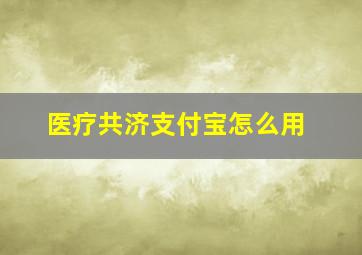 医疗共济支付宝怎么用